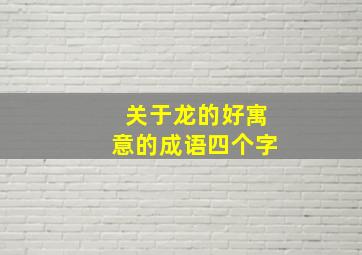 关于龙的好寓意的成语四个字